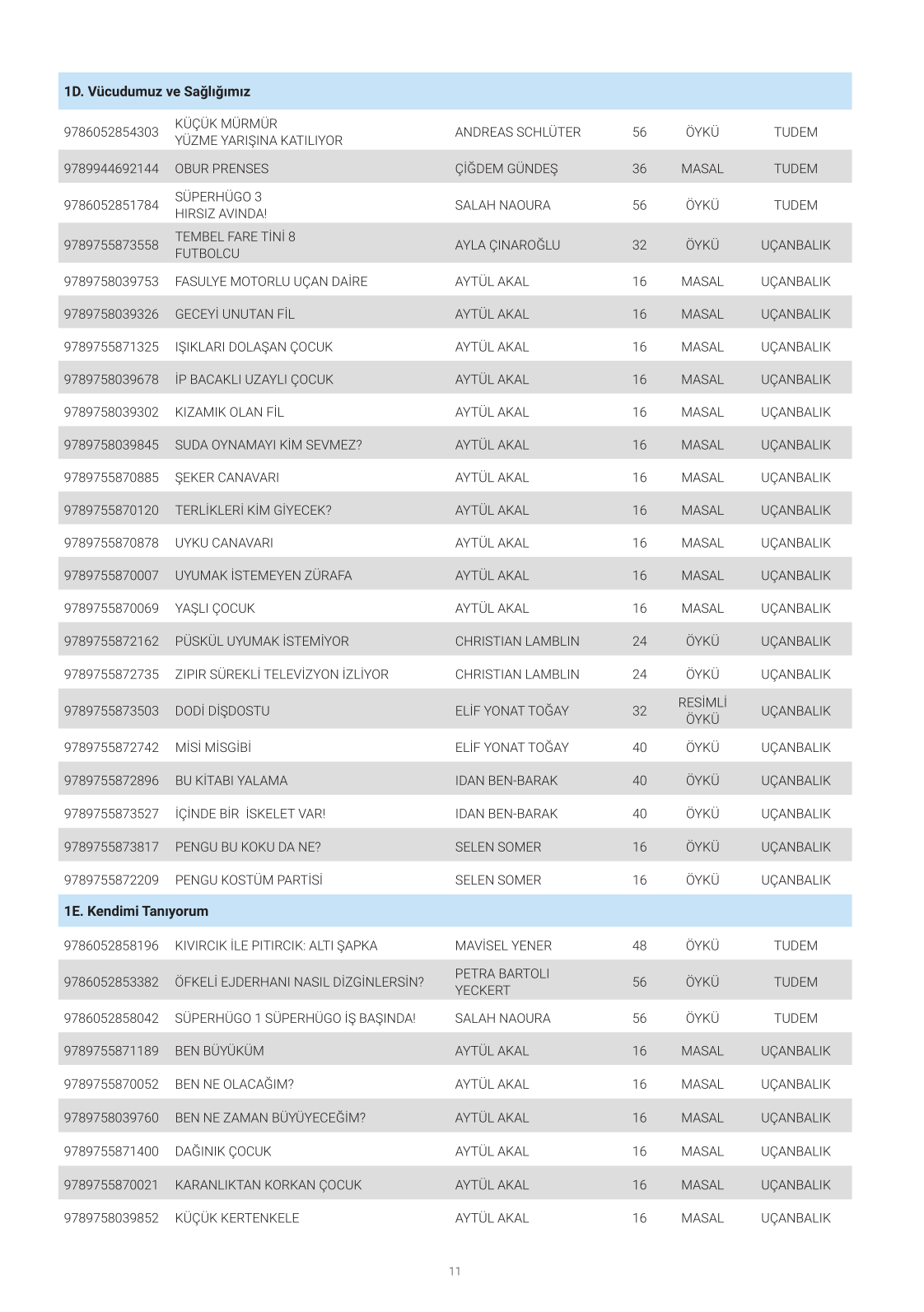 | 1D. Vücudumuz ve Sağlığımız | | | | | |
|---|---|---|---|---|---|
| 9786052854303 | KÜÇÜK MÜRMÜR YÜZME YARIŞINA KATILIYOR | ANDREAS SCHLÜTER | 56 | ÖYKÜ | TUDEM |
| 9789944692144 | OBUR PRENSES | ÇİĞDEM GÜNDEŞ | 36 | MASAL | TUDEM |
| 9786052851784 | SÜPERHÜGO 3 HIRSIZ AVINDA! | SALAH NAOURA | 56 | ÖYKÜ | TUDEM |
| 9789755873558 | TEMBEL FARE TİNİ 8 FUTBOLCU | AYLA ÇINAROĞLU | 32 | ÖYKÜ | UÇANBALIK |
| 9789758039753 | FASULYE MOTORLU UÇAN DAİRE | AYTÜL AKAL | 16 | MASAL | UÇANBALIK |
| 9789758039326 | GECEYİ UNUTAN FİL | AYTÜL AKAL | 16 | MASAL | UÇANBALIK |
| 9789755871325 | IŞIKLARI DOLAŞAN ÇOCUK | AYTÜL AKAL | 16 | MASAL | UÇANBALIK |
| 9789758039678 | İP BACAKLI UZAYLI ÇOCUK | AYTÜL AKAL | 16 | MASAL | UÇANBALIK |
| 9789758039302 | KIZAMIK OLAN FİL | AYTÜL AKAL | 16 | MASAL | UÇANBALIK |
| 9789758039845 | SUDA OYNAMAYI KİM SEVMEZ? | AYTÜL AKAL | 16 | MASAL | UÇANBALIK |
| 9789755870885 | ŞEKER CANAVARI | AYTÜL AKAL | 16 | MASAL | UÇANBALIK |
| 9789755870120 | TERLİKLERİ KİM GİYECEK? | AYTÜL AKAL | 16 | MASAL | UÇANBALIK |
| 9789755870878 | UYKU CANAVARI | AYTÜL AKAL | 16 | MASAL | UÇANBALIK |
| 9789755870007 | UYUMAK İSTEMEYEN ZÜRAFA | AYTÜL AKAL | 16 | MASAL | UÇANBALIK |
| 9789755870069 | YAŞLI ÇOCUK | AYTÜL AKAL | 16 | MASAL | UÇANBALIK |
| 9789755872162 | PÜSKÜL UYUMAK İSTEMİYOR | CHRISTIAN LAMBLIN | 24 | ÖYKÜ | UÇANBALIK |
| 9789755872735 | ZIPIR SÜREKLİ TELEVİZYON İZLİYOR | CHRISTIAN LAMBLIN | 24 | ÖYKÜ | UÇANBALIK |
| 9789755873503 | DODİ DİŞDOSTU | ELİF YONAT TOĞAY | 32 | RESİMLİ ÖYKÜ | UÇANBALIK |
| 9789755872742 | MİSİ MİSGİBİ | ELİF YONAT TOĞAY | 40 | ÖYKÜ | UÇANBALIK |
| 9789755872896 | BU KİTABI YALAMA | IDAN BEN-BARAK | 40 | ÖYKÜ | UÇANBALIK |
| 9789755873527 | İÇİNDE BİR İSKELET VAR! | IDAN BEN-BARAK | 40 | ÖYKÜ | UÇANBALIK |
| 9789755873817 | PENGU BU KOKU DA NE? | SELEN SOMER | 16 | ÖYKÜ | UÇANBALIK |
| 9789755872209 | PENGU KOSTÜM PARTİSİ | SELEN SOMER | 16 | ÖYKÜ | UÇANBALIK |
| 1E. Kendimi Tanıyorum | | | | | |
| 9786052858196 | KIVIRCIK İLE PITIRCIK: ALTI ŞAPKA | MAVİSEL YENER | 48 | ÖYKÜ | TUDEM |
| 9786052853382 | ÖFKELİ EJDERHANI NASIL DİZGİNLERSİN? | PETRA BARTOLI YECKERT | 56 | ÖYKÜ | TUDEM |
| 9786052858042 | SÜPERHÜGO 1 SÜPERHÜGO İŞ BAŞINDA! | SALAH NAOURA | 56 | ÖYKÜ | TUDEM |
| 9789755871189 | BEN BÜYÜKÜM | AYTÜL AKAL | 16 | MASAL | UÇANBALIK |
| 9789755870052 | BEN NE OLACAĞIM? | AYTÜL AKAL | 16 | MASAL | UÇANBALIK |
| 9789758039760 | BEN NE ZAMAN BÜYÜYECEĞİM? | AYTÜL AKAL | 16 | MASAL | UÇANBALIK |
| 9789755871400 | DAĞINIK ÇOCUK | AYTÜL AKAL | 16 | MASAL | UÇANBALIK |
| 9789755870021 | KARANLIKTAN KORKAN ÇOCUK | AYTÜL AKAL | 16 | MASAL | UÇANBALIK |
| 9789758039852 | KÜÇÜK KERTENKELE | AYTÜL AKAL | 16 | MASAL | UÇANBALIK |

11